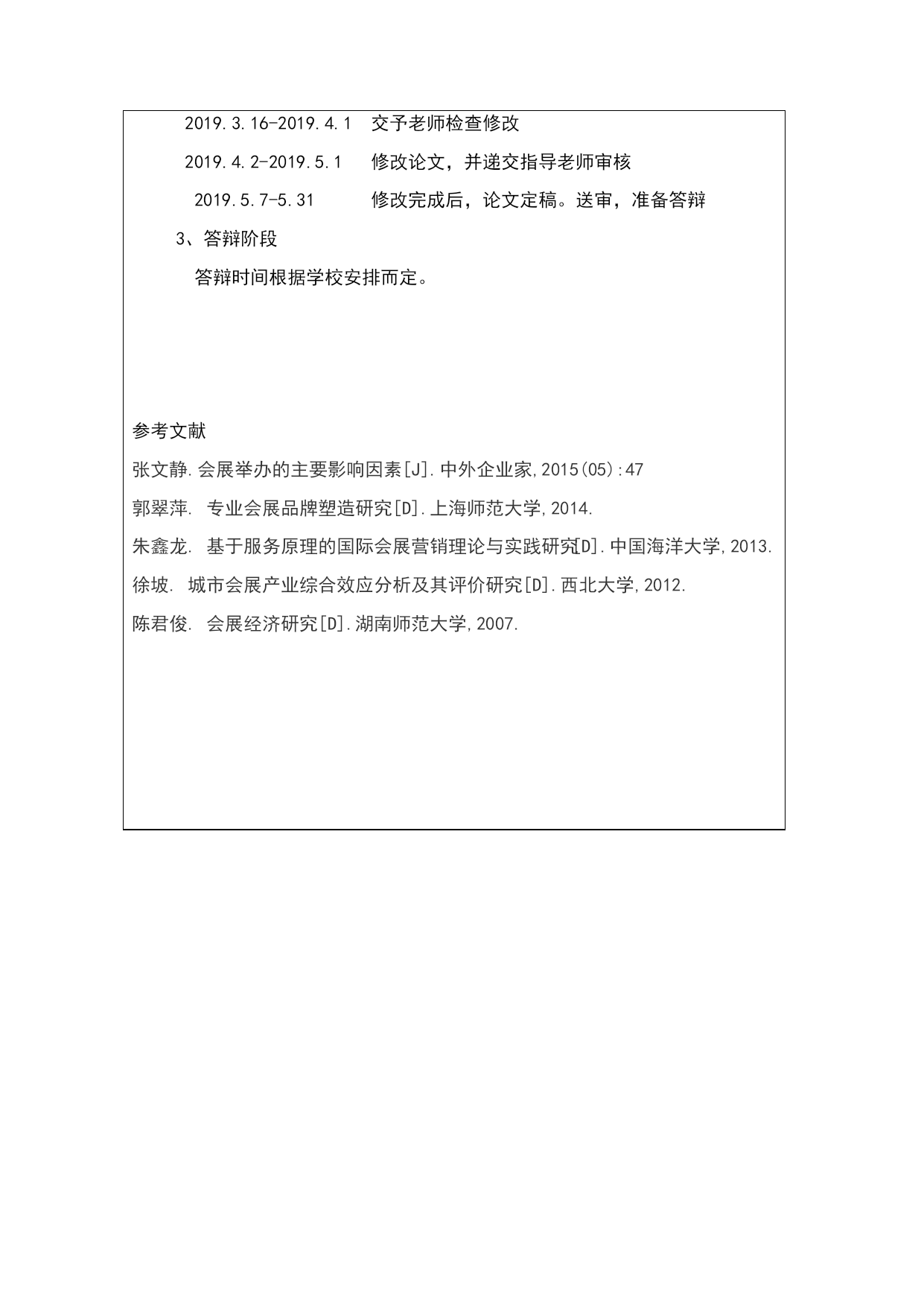 2019.3.16-2019.4.1　交予老师检查修改

2019.4.2-2019.5.1　修改论文，并递交指导老师审核

2019.5.7-5.31　修改完成后，论文定稿。送审，准备答辩

3、答辩阶段

答辩时间根据学校安排而定。

参考文献

张文静.会展举办的主要影响因素[J].中外企业家,2015(05):47

郭翠萍. 专业会展品牌塑造研究[D].上海师范大学,2014.

朱鑫龙. 基于服务原理的国际会展营销理论与实践研究[D].中国海洋大学,2013.

徐坡. 城市会展产业综合效应分析及其评价研究[D].西北大学,2012.

陈君俊. 会展经济研究[D].湖南师范大学,2007.